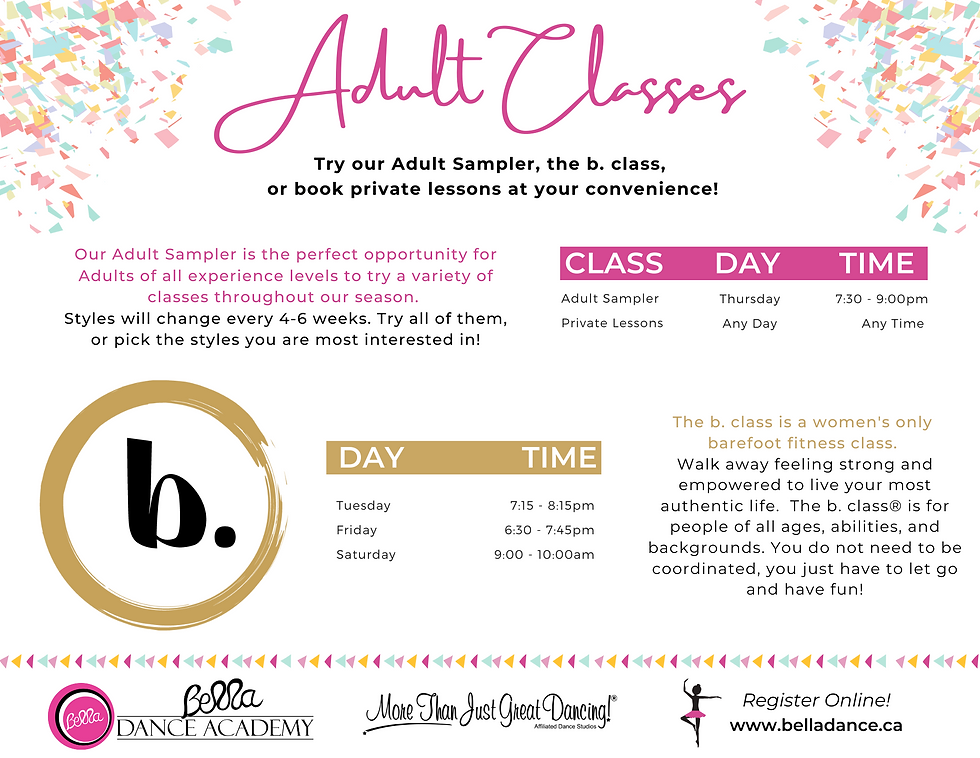 Adult Classes

Try our Adult Sampler, the b. class, or book private lessons at your convenience!

Our Adult Sampler is the perfect opportunity for Adults of all experience levels to try a variety of classes throughout our season.
Styles will change every 4-6 weeks. Try all of them, or pick the styles you are most interested in!

| CLASS | DAY | TIME |
|---|---|---|
| Adult Sampler | Thursday | 7:30 - 9:00pm |
| Private Lessons | Any Day | Any Time |

b.

| DAY | TIME |
|---|---|
| Tuesday | 7:15 - 8:15pm |
| Friday | 6:30 - 7:45pm |
| Saturday | 9:00 - 10:00am |

The b. class is a women's only barefoot fitness class.
Walk away feeling strong and empowered to live your most authentic life. The b. class® is for people of all ages, abilities, and backgrounds. You do not need to be coordinated, you just have to let go and have fun!

Bella
Bella
DANCE ACADEMY

More Than Just Great Dancing!®
Affiliated Dance Studios

Register Online!
www.belladance.ca